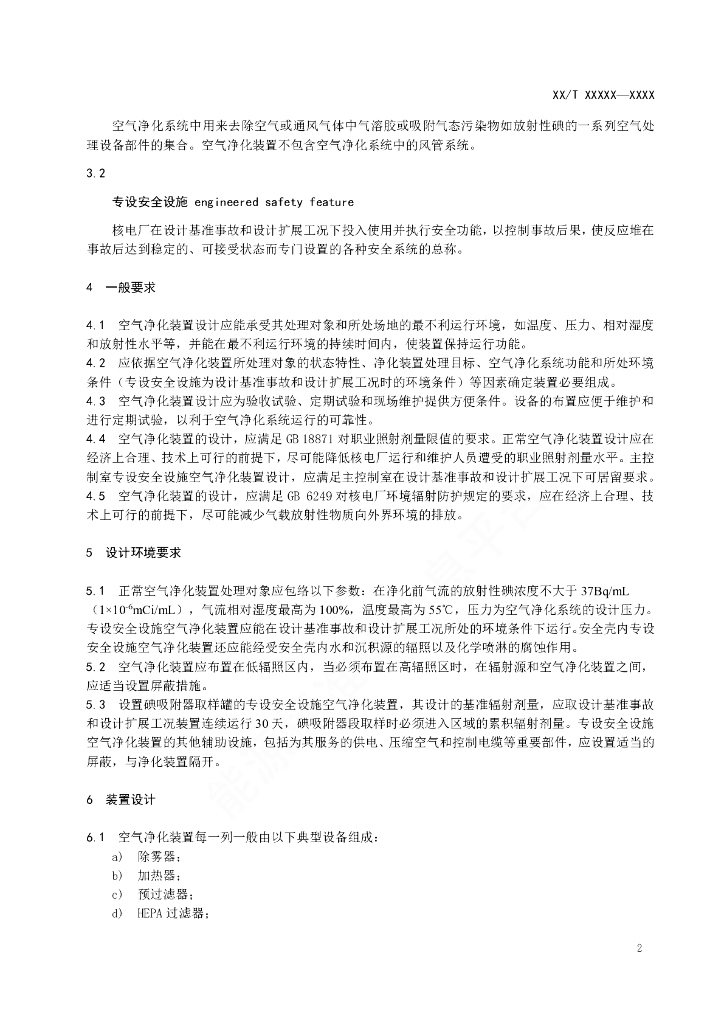 XX/T XXXXX—XXXX

空气净化系统中用来去除空气或通风气体中气溶胶或吸附气态污染物如放射性碘的一系列空气处理设备部件的集合。空气净化装置不包含空气净化系统中的风管系统。

3.2

专设安全设施 engineered safety feature

核电厂在设计基准事故和设计扩展工况下投入使用并执行安全功能，以控制事故后果，使反应堆在事故后达到稳定的、可接受状态而专门设置的各种安全系统的总称。

4 一般要求

4.1 空气净化装置设计应能承受其处理对象和所处场地的最不利运行环境，如温度、压力、相对湿度和放射性水平等，并能在最不利运行环境的持续时间内，使装置保持运行功能。
4.2 应依据空气净化装置所处理对象的状态特性、净化装置处理目标、空气净化系统功能和所处环境条件（专设安全设施为设计基准事故和设计扩展工况时的环境条件）等因素确定装置必要组成。
4.3 空气净化装置设计应为验收试验、定期试验和现场维护提供方便条件。设备的布置应便于维护和进行定期试验，以利于空气净化系统运行的可靠性。
4.4 空气净化装置的设计，应满足 GB 18871 对职业照射剂量限值的要求。正常空气净化装置设计应在经济上合理、技术上可行的前提下，尽可能降低核电厂运行和维护人员遭受的职业照射剂量水平。主控制室专设安全设施空气净化装置设计，应满足主控制室在设计基准事故和设计扩展工况下可居留要求。
4.5 空气净化装置的设计，应满足 GB 6249 对核电厂环境辐射防护规定的要求，应在经济上合理、技术上可行的前提下，尽可能减少气载放射性物质向外界环境的排放。

5 设计环境要求

5.1 正常空气净化装置处理对象应包络以下参数：在净化前气流的放射性碘浓度不大于 37Bq/mL（$1\times10^{-6}$mCi/mL），气流相对湿度最高为 100%，温度最高为 55℃，压力为空气净化系统的设计压力。专设安全设施空气净化装置应能在设计基准事故和设计扩展工况所处的环境条件下运行。安全壳内专设安全设施空气净化装置还应能经受安全壳内水和沉积源的辐照以及化学喷淋的腐蚀作用。
5.2 空气净化装置应布置在低辐照区内，当必须布置在高辐照区时，在辐射源和空气净化装置之间，应适当设置屏蔽措施。
5.3 设置碘吸附器取样罐的专设安全设施空气净化装置，其设计的基准辐射剂量，应取设计基准事故和设计扩展工况装置连续运行 30 天，碘吸附器段取样时必须进入区域的累积辐射剂量。专设安全设施空气净化装置的其他辅助设施，包括为其服务的供电、压缩空气和控制电缆等重要部件，应设置适当的屏蔽，与净化装置隔开。

6 装置设计

6.1 空气净化装置每一列一般由以下典型设备组成：
a) 除雾器；
b) 加热器；
c) 预过滤器；
d) HEPA 过滤器；

2